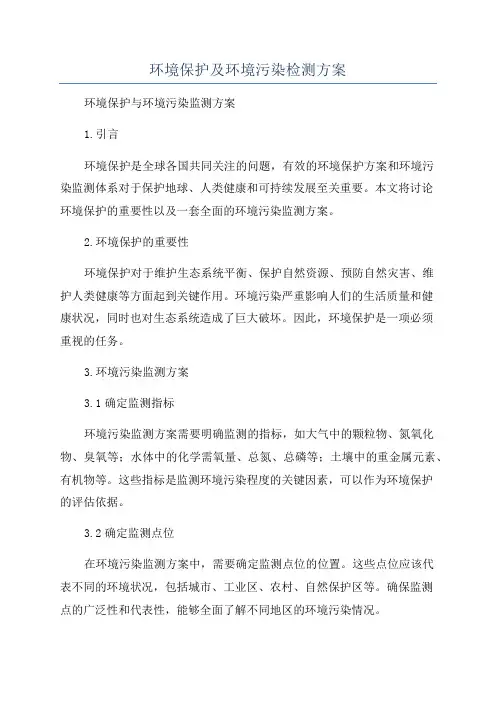 环境保护及环境污染检测方案

环境保护与环境污染监测方案

1.引言

环境保护是全球各国共同关注的问题，有效的环境保护方案和环境污染监测体系对于保护地球、人类健康和可持续发展至关重要。本文将讨论环境保护的重要性以及一套全面的环境污染监测方案。

2.环境保护的重要性

环境保护对于维护生态系统平衡、保护自然资源、预防自然灾害、维护人类健康等方面起到关键作用。环境污染严重影响人们的生活质量和健康状况，同时也对生态系统造成了巨大破坏。因此，环境保护是一项必须重视的任务。

3.环境污染监测方案

3.1 确定监测指标

环境污染监测方案需要明确监测的指标，如大气中的颗粒物、氮氧化物、臭氧等；水体中的化学需氧量、总氮、总磷等；土壤中的重金属元素、有机物等。这些指标是监测环境污染程度的关键因素，可以作为环境保护的评估依据。

3.2 确定监测点位

在环境污染监测方案中，需要确定监测点位的位置。这些点位应该代表不同的环境状况，包括城市、工业区、农村、自然保护区等。确保监测点的广泛性和代表性，能够全面了解不同地区的环境污染情况。